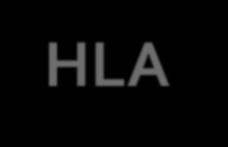 HLA